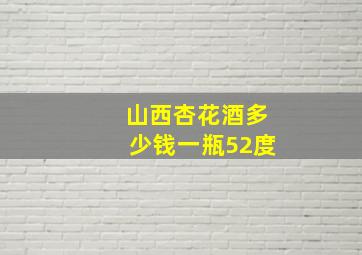 山西杏花酒多少钱一瓶52度